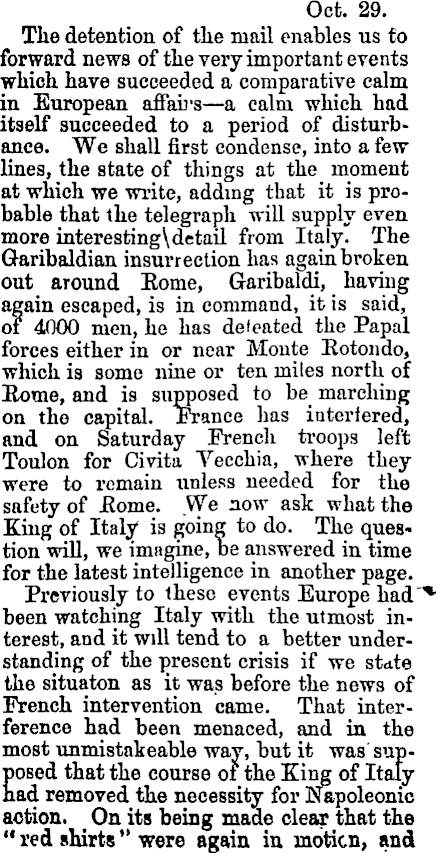 Oct. 29.

The detention of the mail enables us to forward news of the very important events which have succeeded a comparative calm in European affairs—a calm which had itself succeeded to a period of disturbance. We shall first condense, into a few lines, the state of things at the moment at which we write, adding that it is probable that the telegraph will supply even more interesting\detail from Italy. The Garibaldian insurrection has again broken out around Rome, Garibaldi, having again escaped, is in command, it is said, of 4000 men, he has defeated the Papal forces either in or near Monte Rotondo, which is some nine or ten miles north of Rome, and is supposed to be marching on the capital. France has interfered, and on Saturday French troops left Toulon for Civita Vecchia, where they were to remain unless needed for the safety of Rome. We now ask what the King of Italy is going to do. The question will, we imagine, be answered in time for the latest intelligence in another page.

Previously to these events Europe had been watching Italy with the utmost interest, and it will tend to a better understanding of the present crisis if we state the situaton as it was before the news of French intervention came. That interference had been menaced, and in the most unmistakeable way, but it was supposed that the course of the King of Italy had removed the necessity for Napoleonic action. On its being made clear that the "red shirts" were again in motion, and